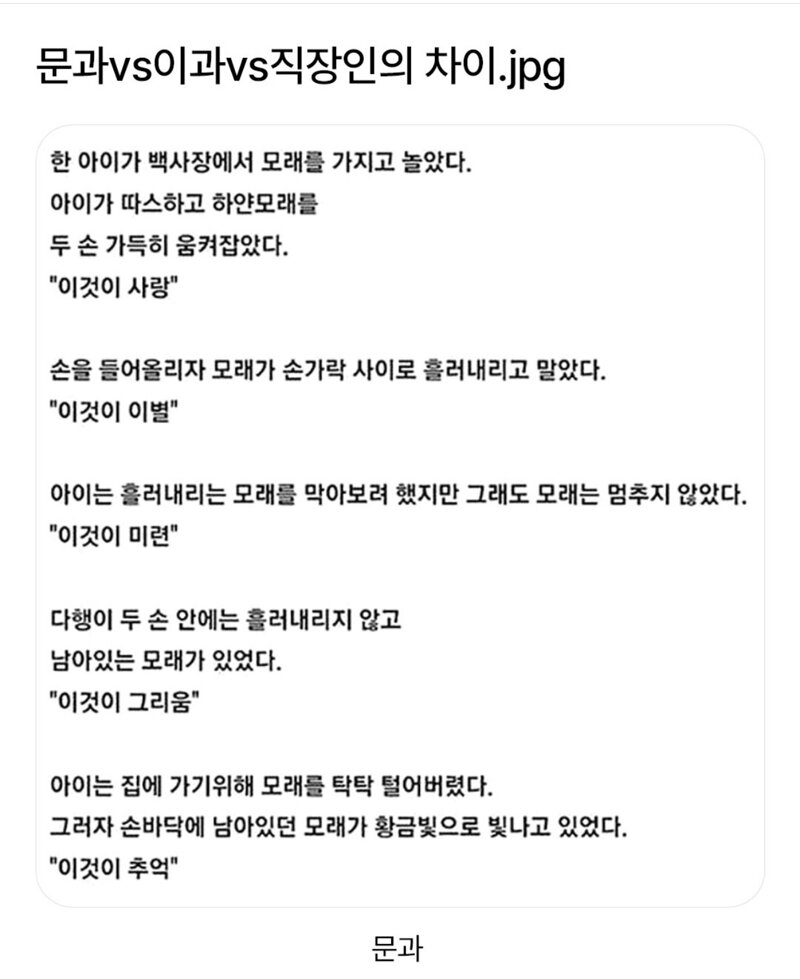 문과vs이과vs직장인의 차이.jpg

한 아이가 백사장에서 모래를 가지고 놀았다.
아이가 따스하고 하얀모래를
두 손 가득히 움켜잡았다.
"이것이 사랑"

손을 들어올리자 모래가 손가락 사이로 흘러내리고 말았다.
"이것이 이별"

아이는 흘러내리는 모래를 막아보려 했지만 그래도 모래는 멈추지 않았다.
"이것이 미련"

다행이 두 손 안에는 흘러내리지 않고
남아있는 모래가 있었다.
"이것이 그리움"

아이는 집에 가기위해 모래를 탁탁 털어버렸다.
그러자 손바닥에 남아있던 모래가 황금빛으로 빛나고 있었다.
"이것이 추억"

문과